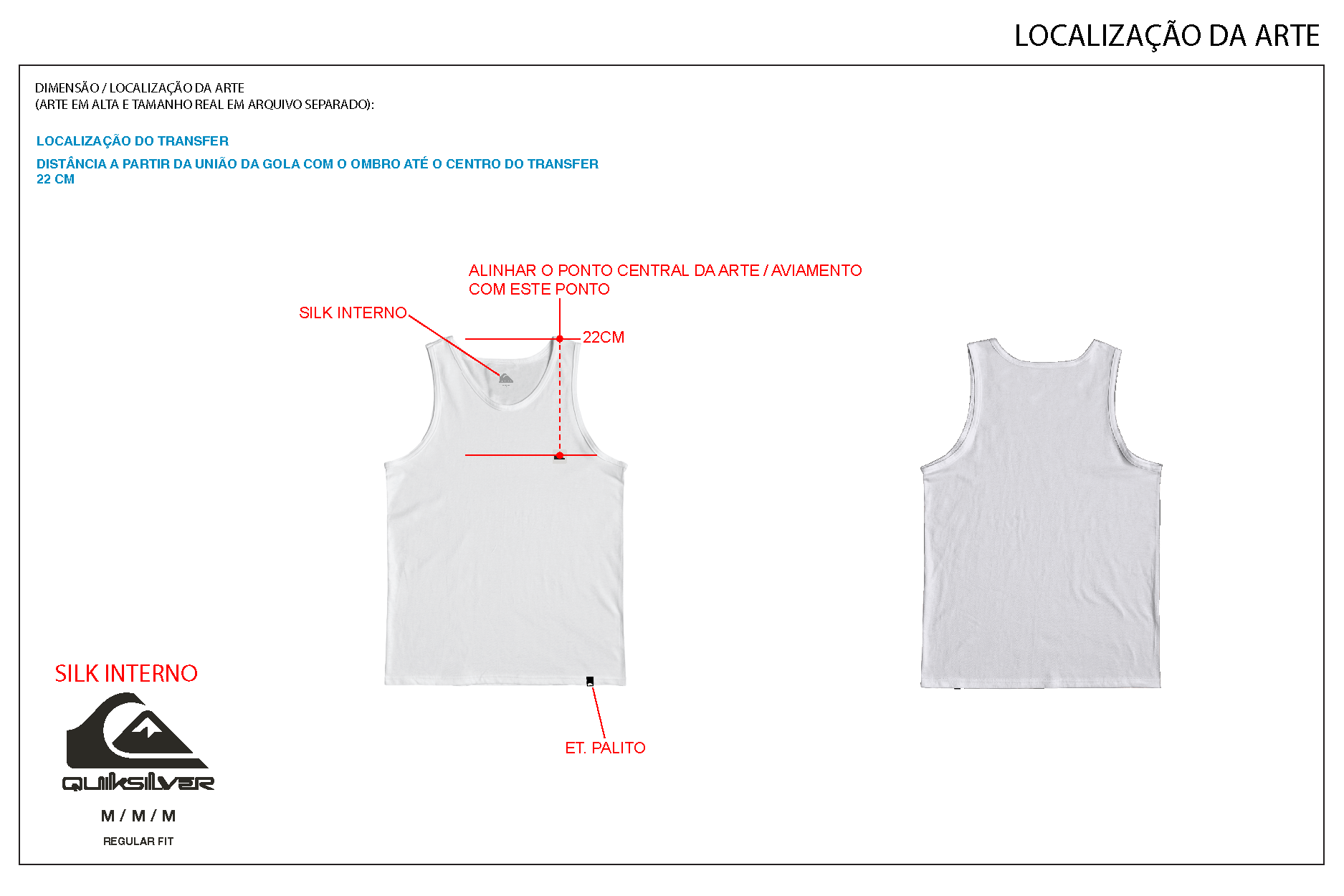 LOCALIZAÇÃO DA ARTE

DIMENSÃO / LOCALIZAÇÃO DA ARTE
(ARTE EM ALTA E TAMANHO REAL EM ARQUIVO SEPARADO):

LOCALIZAÇÃO DO TRANSFER

DISTÂNCIA A PARTIR DA UNIÃO DA GOLA COM O OMBRO ATÉ O CENTRO DO TRANSFER
22 CM

ALINHAR O PONTO CENTRAL DA ARTE / AVIAMENTO
COM ESTE PONTO

SILK INTERNO

22CM

ET. PALITO

SILK INTERNO

QUIKSILVER

M / M / M

REGULAR FIT